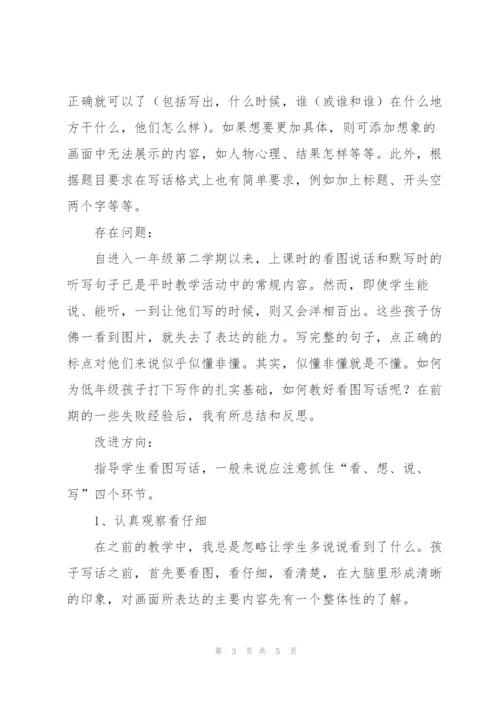 正确就可以了（包括写出，什么时候，谁（或谁和谁）在什么地方干什么，他们怎么样）。如果想要更加具体，则可添加想象的画面中无法展示的内容，如人物心理、结果怎样等等。此外，根据题目要求在写话格式上也有简单要求，例如加上标题、开头空两个字等等。

存在问题：

自进入一年级第二学期以来，上课时的看图说话和默写时的听写句子已是平时教学活动中的常规内容。然而，即使学生能说、能听，一到让他们写的时候，则又会洋相百出。这些孩子仿佛一看到图片，就失去了表达的能力。写完整的句子，点正确的标点对他们来说似乎似懂非懂。其实，似懂非懂就是不懂。如何为低年级孩子打下写作的扎实基础，如何教好看图写话呢？在前期的一些失败经验后，我有所总结和反思。

改进方向：

指导学生看图写话，一般来说应注意抓住“看、想、说、写”四个环节。

1、认真观察看仔细

在之前的教学中，我总是忽略让学生多说说看到了什么。孩子写话之前，首先要看图，看仔细，看清楚，在大脑里形成清晰的印象，对画面所表达的主要内容先有一个整体性的了解。

第 3 页 共 5 页